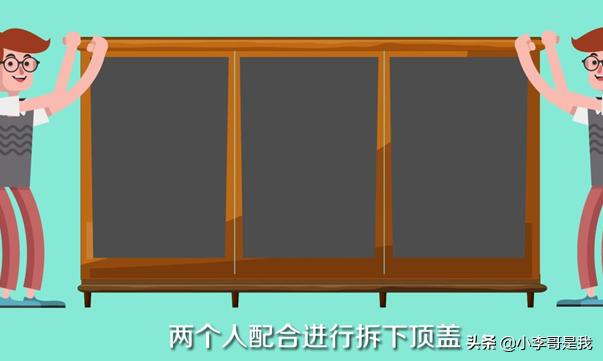 两个人配合进行拆下顶盖 头条 @小李哥是我